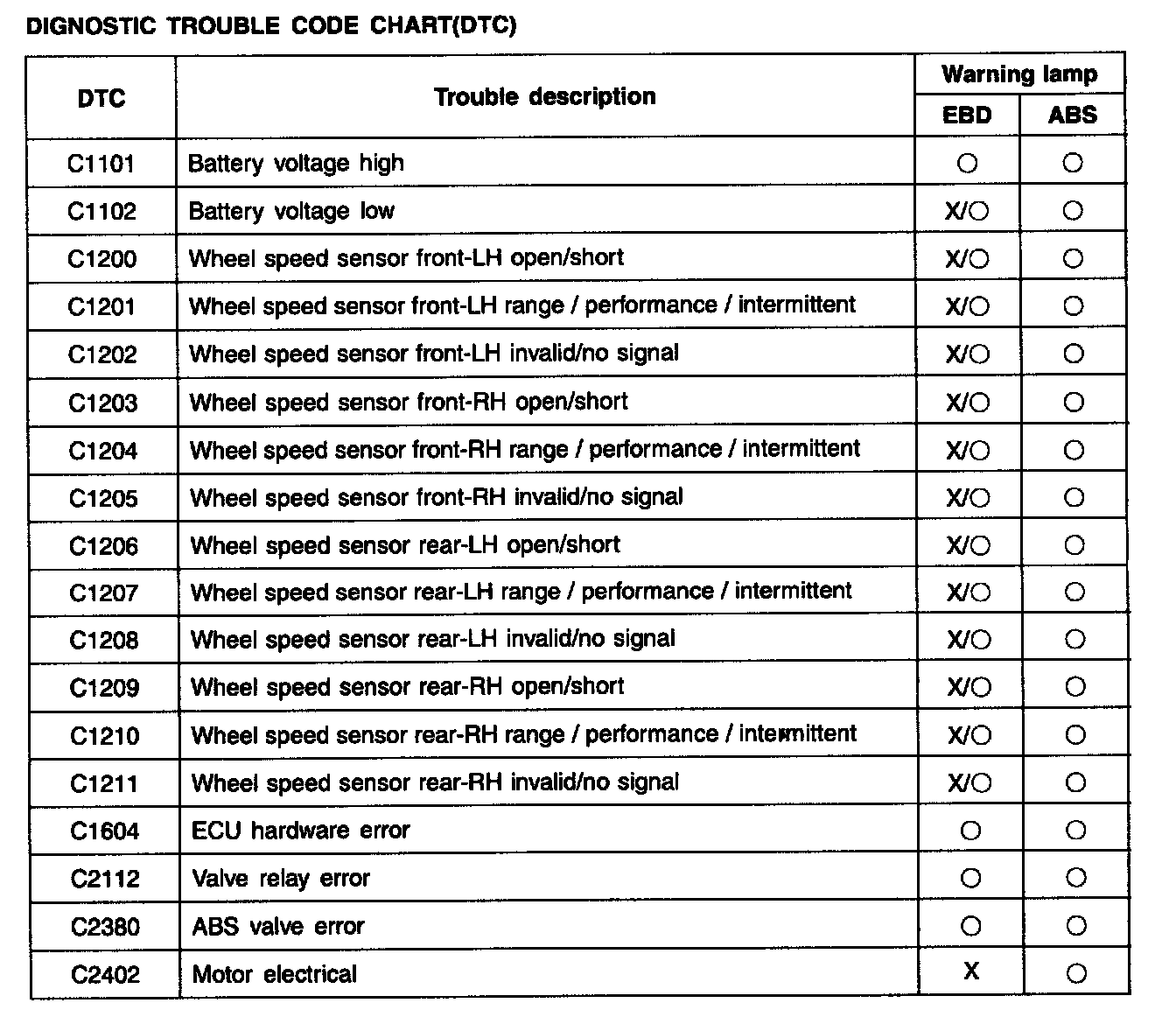 DIGNOSTIC TROUBLE CODE CHART(DTC)

| DTC | Trouble description | Warning lamp EBD | Warning lamp ABS |
|---|---|---|---|
| C1101 | Battery voltage high | ○ | ○ |
| C1102 | Battery voltage low | X/○ | ○ |
| C1200 | Wheel speed sensor front-LH open/short | X/○ | ○ |
| C1201 | Wheel speed sensor front-LH range / performance / intermittent | X/○ | ○ |
| C1202 | Wheel speed sensor front-LH invalid/no signal | X/○ | ○ |
| C1203 | Wheel speed sensor front-RH open/short | X/○ | ○ |
| C1204 | Wheel speed sensor front-RH range / performance / intermittent | X/○ | ○ |
| C1205 | Wheel speed sensor front-RH invalid/no signal | X/○ | ○ |
| C1206 | Wheel speed sensor rear-LH open/short | X/○ | ○ |
| C1207 | Wheel speed sensor rear-LH range / performance / intermittent | X/○ | ○ |
| C1208 | Wheel speed sensor rear-LH invalid/no signal | X/○ | ○ |
| C1209 | Wheel speed sensor rear-RH open/short | X/○ | ○ |
| C1210 | Wheel speed sensor rear-RH range / performance / intermittent | X/○ | ○ |
| C1211 | Wheel speed sensor rear-RH invalid/no signal | X/○ | ○ |
| C1604 | ECU hardware error | ○ | ○ |
| C2112 | Valve relay error | ○ | ○ |
| C2380 | ABS valve error | ○ | ○ |
| C2402 | Motor electrical | X | ○ |